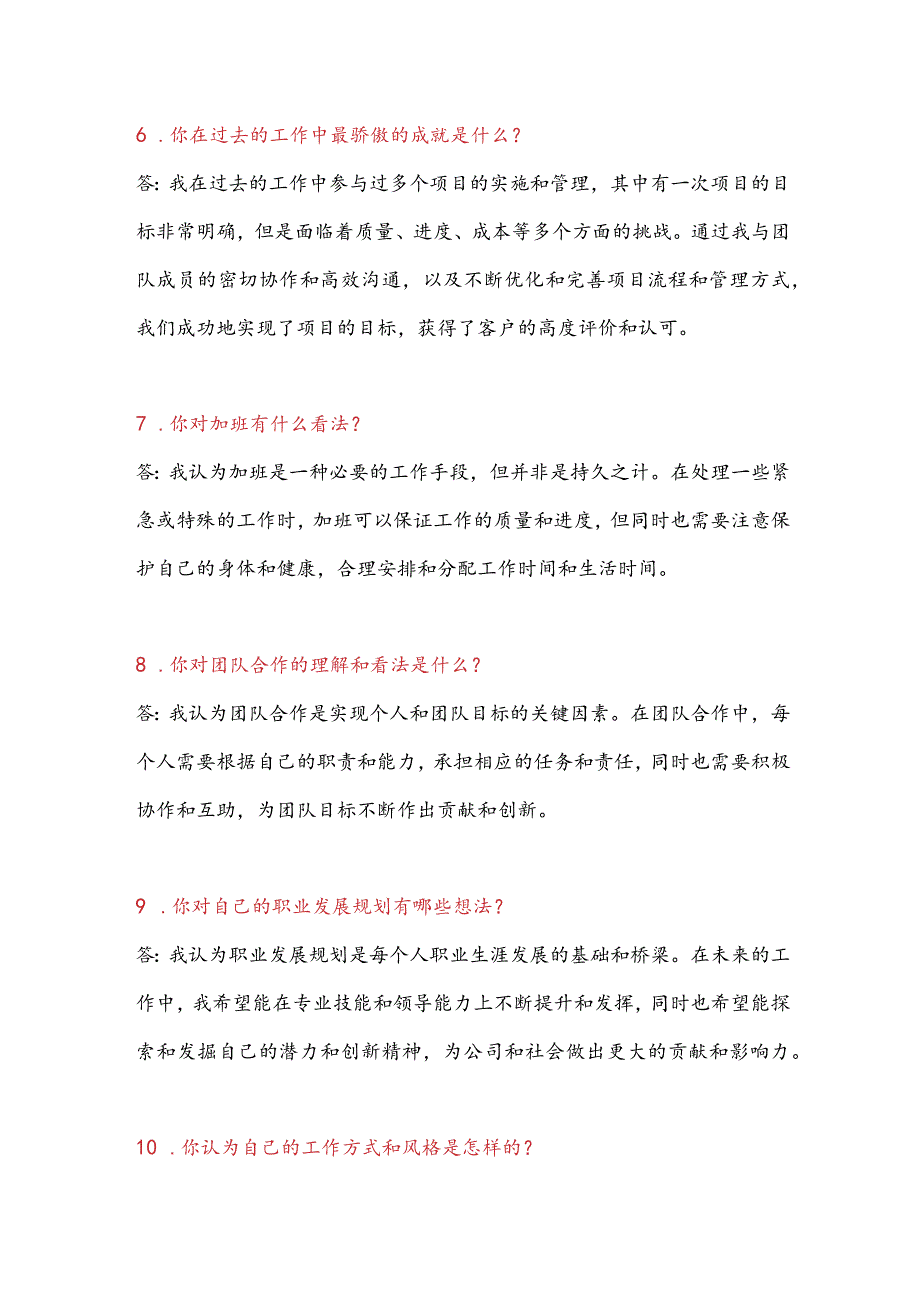 6．你在过去的工作中最骄傲的成就是什么？

答：我在过去的工作中参与过多个项目的实施和管理，其中有一次项目的目标非常明确，但是面临着质量、进度、成本等多个方面的挑战。通过我与团队成员的密切协作和高效沟通，以及不断优化和完善项目流程和管理方式，我们成功地实现了项目的目标，获得了客户的高度评价和认可。

7．你对加班有什么看法？

答：我认为加班是一种必要的工作手段，但并非是持久之计。在处理一些紧急或特殊的工作时，加班可以保证工作的质量和进度，但同时也需要注意保护自己的身体和健康，合理安排和分配工作时间和生活时间。

8．你对团队合作的理解和看法是什么？

答：我认为团队合作是实现个人和团队目标的关键因素。在团队合作中，每个人需要根据自己的职责和能力，承担相应的任务和责任，同时也需要积极协作和互助，为团队目标不断作出贡献和创新。

9．你对自己的职业发展规划有哪些想法？

答：我认为职业发展规划是每个人职业生涯发展的基础和桥梁。在未来的工作中，我希望能在专业技能和领导能力上不断提升和发挥，同时也希望能探索和发掘自己的潜力和创新精神，为公司和社会做出更大的贡献和影响力。

10．你认为自己的工作方式和风格是怎样的？